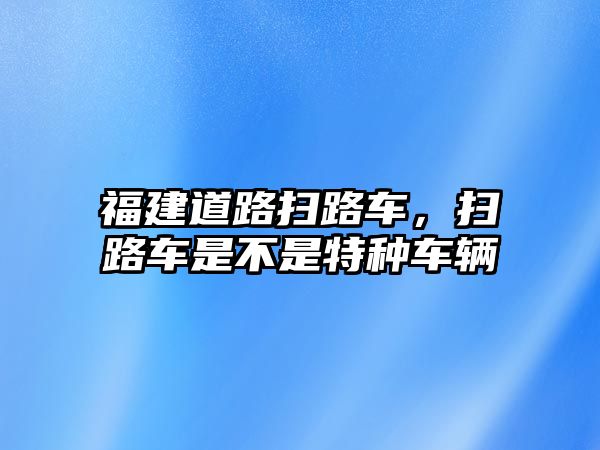 福建道路扫路车，扫路车是不是特种车辆